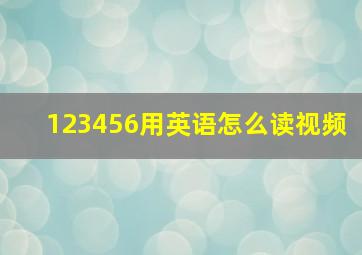 123456用英语怎么读视频